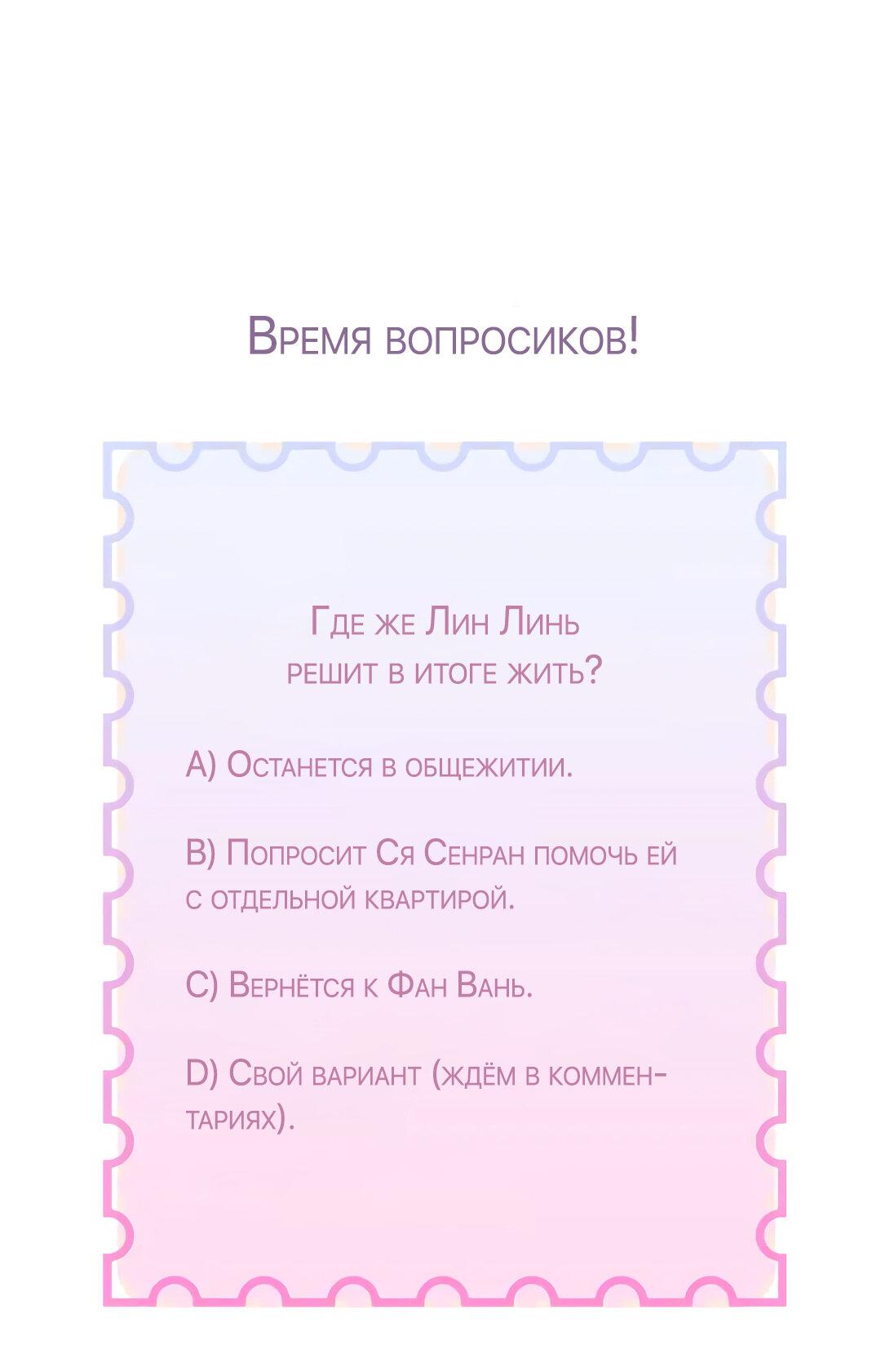 Время вопросиков!

Где же Лин Линь решит в итоге жить?

A) Останется в общежитии.

B) Попросит Ся Сенран помочь ей с отдельной квартирой.

C) Вернётся к Фан Вань.

D) Свой вариант (ждём в комментариях).